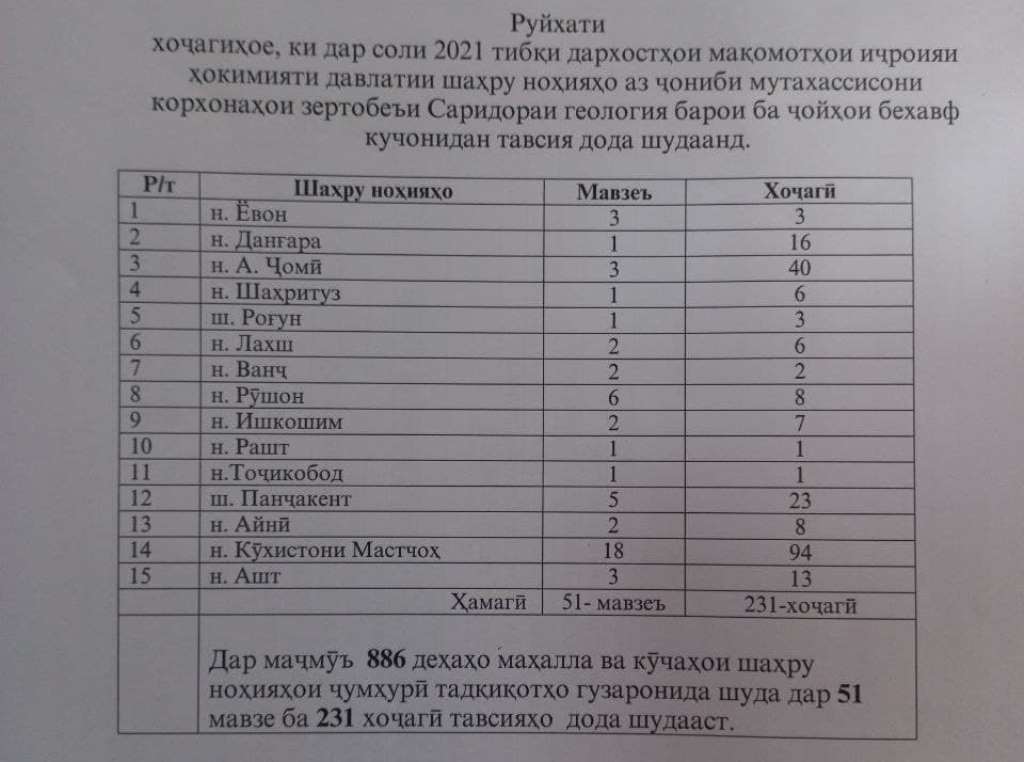 Руйхати
хоҷагиҳое, ки дар соли 2021 тибқи дархостҳои мақомотҳои иҷроияи ҳокимияти давлатии шаҳру ноҳияҳо аз ҷониби мутахассисони корхонаҳои зертобеъи Саридораи геология барои ба ҷойҳои бехавф кучонидан тавсия дода шудаанд.

| Р/т | Шаҳру ноҳияҳо | Мавзеъ | Хоҷагӣ |
|---|---|---|---|
| 1 | н. Ёвон | 3 | 3 |
| 2 | н. Данғара | 1 | 16 |
| 3 | н. А. Ҷомӣ | 3 | 40 |
| 4 | н. Шаҳритуз | 1 | 6 |
| 5 | ш. Роғун | 1 | 3 |
| 6 | н. Лахш | 2 | 6 |
| 7 | н. Ванҷ | 2 | 2 |
| 8 | н. Рӯшон | 6 | 8 |
| 9 | н. Ишкошим | 2 | 7 |
| 10 | н. Рашт | 1 | 1 |
| 11 | н.Тоҷикобод | 1 | 1 |
| 12 | ш. Панҷакент | 5 | 23 |
| 13 | н. Айнӣ | 2 | 8 |
| 14 | н. Кӯҳистони Мастчоҳ | 18 | 94 |
| 15 | н. Ашт | 3 | 13 |
| | Ҳамагӣ | 51- мавзеъ | 231-хоҷагӣ |

Дар маҷмӯъ 886 деҳаҳо маҳалла ва кӯчаҳои шаҳру ноҳияҳои ҷумҳурӣ тадқиқотҳо гузаронида шуда дар 51 мавзе ба 231 хоҷагӣ тавсияҳо дода шудааст.